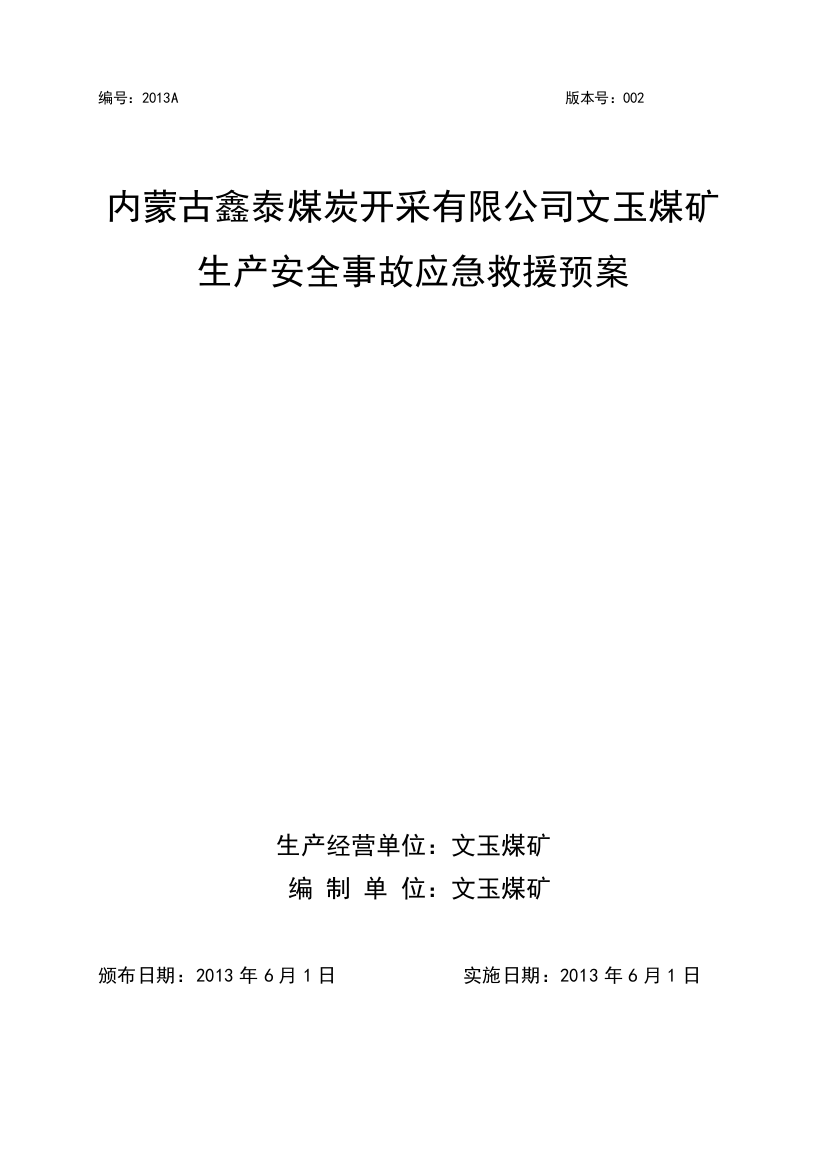 编号：2013A 版本号：002

内蒙古鑫泰煤炭开采有限公司文玉煤矿
生产安全事故应急救援预案

生产经营单位：文玉煤矿
编 制 单 位：文玉煤矿

颁布日期：2013 年 6 月 1 日 实施日期：2013 年 6 月 1 日